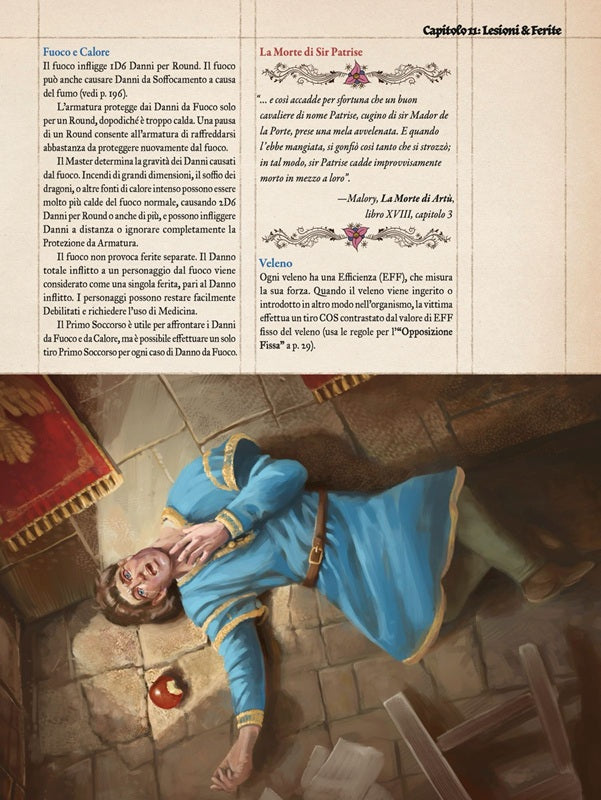 Capitolo 11: Lesioni & Ferite

Fuoco e Calore

Il fuoco infligge 1D6 Danni per Round. Il fuoco può anche causare Danni da Soffocamento a causa del fumo (vedi p. 196).

L'armatura protegge dai Danni da Fuoco solo per un Round, dopodiché è troppo calda. Una pausa di un Round consente all'armatura di raffreddarsi abbastanza da proteggere nuovamente dal fuoco.

Il Master determina la gravità dei Danni causati dal fuoco. Incendi di grandi dimensioni, il soffio dei dragoni, o altre fonti di calore intenso possono essere molto più calde del fuoco normale, causando 2D6 Danni per Round o anche di più, e possono infliggere Danni a distanza o ignorare completamente la Protezione da Armatura.

Il fuoco non provoca ferite separate. Il Danno totale inflitto a un personaggio dal fuoco viene considerato come una singola ferita, pari al Danno inflitto. I personaggi possono restare facilmente Debilitati e richiedere l'uso di Medicina.

Il Primo Soccorso è utile per affrontare i Danni da Fuoco e da Calore, ma è possibile effettuare un solo tiro Primo Soccorso per ogni caso di Danno da Fuoco.

La Morte di Sir Patrise

"... e così accadde per sfortuna che un buon cavaliere di nome Patrise, cugino di sir Mador de la Porte, prese una mela avvelenata. E quando l'ebbe mangiata, si gonfiò così tanto che si strozzò; in tal modo, sir Patrise cadde improvvisamente morto in mezzo a loro".

—Malory, La Morte di Artù, libro XVIII, capitolo 3

Veleno

Ogni veleno ha una Efficienza (EFF), che misura la sua forza. Quando il veleno viene ingerito o introdotto in altro modo nell'organismo, la vittima effettua un tiro COS contrastato dal valore di EFF fisso del veleno (usa le regole per l'"Opposizione Fissa" a p. 29).